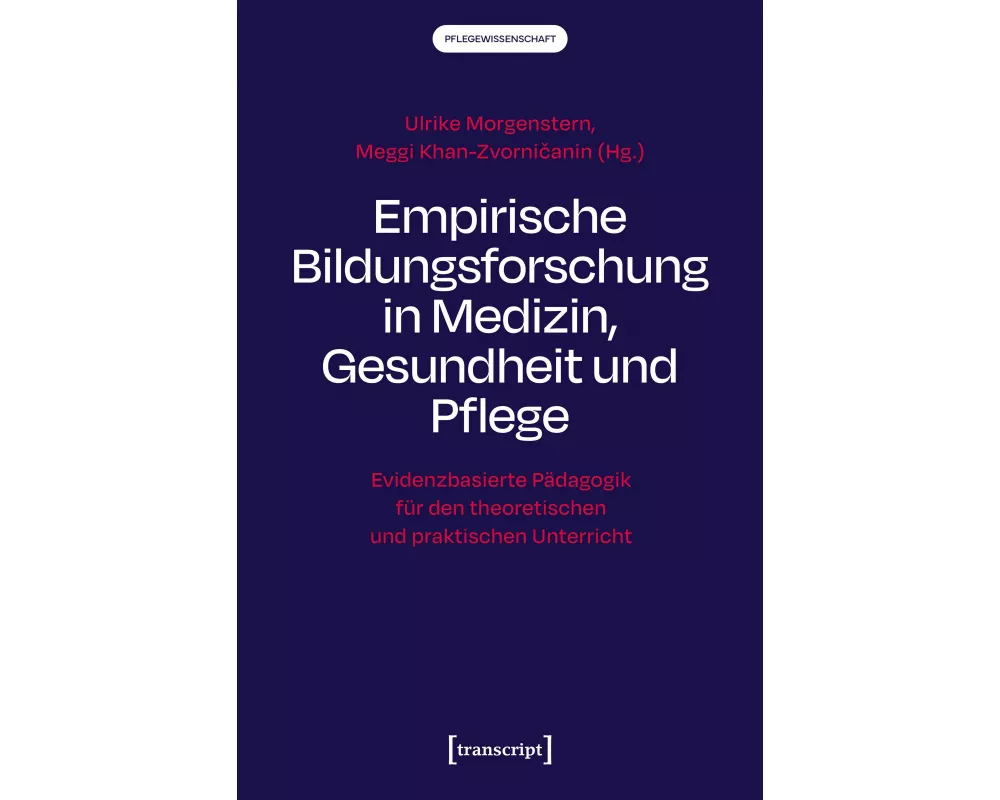 PFLEGEWISSENSCHAFT

Ulrike Morgenstern,
Meggi Khan-Zvorničanin (Hg.)

Empirische Bildungsforschung in Medizin, Gesundheit und Pflege

Evidenzbasierte Pädagogik für den theoretischen und praktischen Unterricht

[transcript]